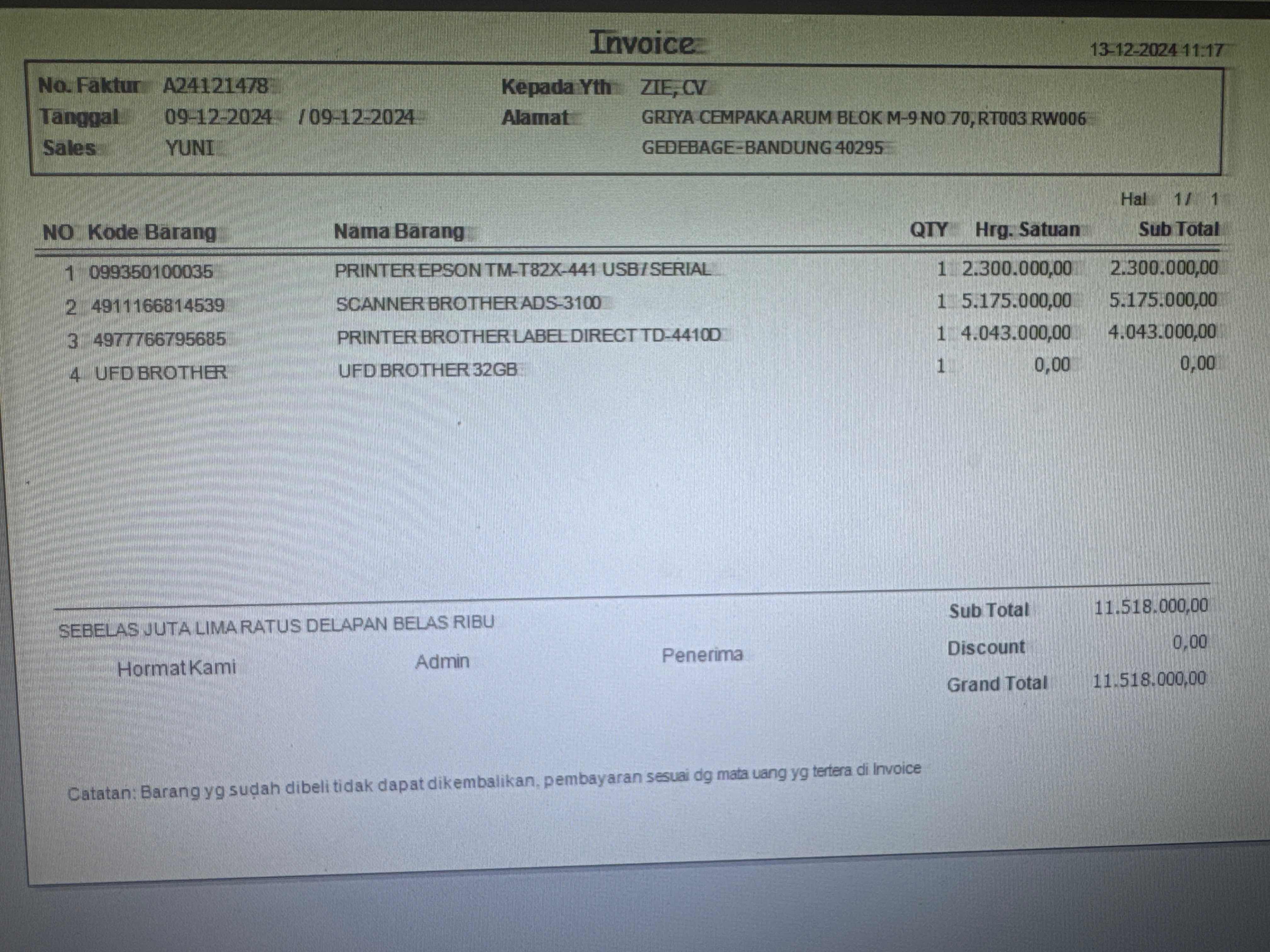 Invoice

13-12-2024 11:17

No. Faktur A24121478
Tanggal 09-12-2024 / 09-12-2024
Sales YUNI

Kepada Yth ZIE, CV
Alamat GRIYA CEMPAKA ARUM BLOK M-9 NO 70, RT003 RW006
GEDEBAGE - BANDUNG 40295

Hal 1 / 1

| NO | Kode Barang | Nama Barang | QTY | Hrg. Satuan | Sub Total |
|---|---|---|---|---|---|
| 1 | 099350100035 | PRINTER EPSON TM-T82X-441 USB / SERIAL | 1 | 2.300.000,00 | 2.300.000,00 |
| 2 | 4911166814539 | SCANNER BROTHER ADS-3100 | 1 | 5.175.000,00 | 5.175.000,00 |
| 3 | 4977766795685 | PRINTER BROTHER LABEL DIRECT TD-4410D | 1 | 4.043.000,00 | 4.043.000,00 |
| 4 | UFD BROTHER | UFD BROTHER 32GB | 1 | 0,00 | 0,00 |

SEBELAS JUTA LIMA RATUS DELAPAN BELAS RIBU

Hormat Kami
Admin
Penerima

Sub Total 11.518.000,00
Discount 0,00
Grand Total 11.518.000,00

Catatan: Barang yg sudah dibeli tidak dapat dikembalikan, pembayaran sesuai dg mata uang yg tertera di Invoice